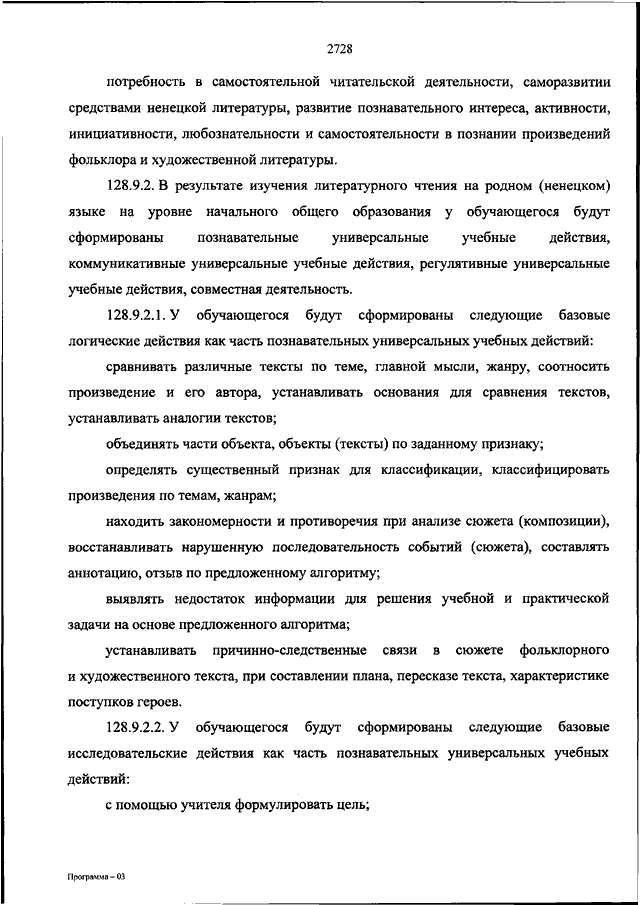 2728

потребность в самостоятельной читательской деятельности, саморазвитии средствами ненецкой литературы, развитие познавательного интереса, активности, инициативности, любознательности и самостоятельности в познании произведений фольклора и художественной литературы.

128.9.2. В результате изучения литературного чтения на родном (ненецком) языке на уровне начального общего образования у обучающегося будут сформированы познавательные универсальные учебные действия, коммуникативные универсальные учебные действия, регулятивные универсальные учебные действия, совместная деятельность.

128.9.2.1. У обучающегося будут сформированы следующие базовые логические действия как часть познавательных универсальных учебных действий:

сравнивать различные тексты по теме, главной мысли, жанру, соотносить произведение и его автора, устанавливать основания для сравнения текстов, устанавливать аналогии текстов;

объединять части объекта, объекты (тексты) по заданному признаку;

определять существенный признак для классификации, классифицировать произведения по темам, жанрам;

находить закономерности и противоречия при анализе сюжета (композиции), восстанавливать нарушенную последовательность событий (сюжета), составлять аннотацию, отзыв по предложенному алгоритму;

выявлять недостаток информации для решения учебной и практической задачи на основе предложенного алгоритма;

устанавливать причинно-следственные связи в сюжете фольклорного и художественного текста, при составлении плана, пересказе текста, характеристике поступков героев.

128.9.2.2. У обучающегося будут сформированы следующие базовые исследовательские действия как часть познавательных универсальных учебных действий:

с помощью учителя формулировать цель;

Программа – 03